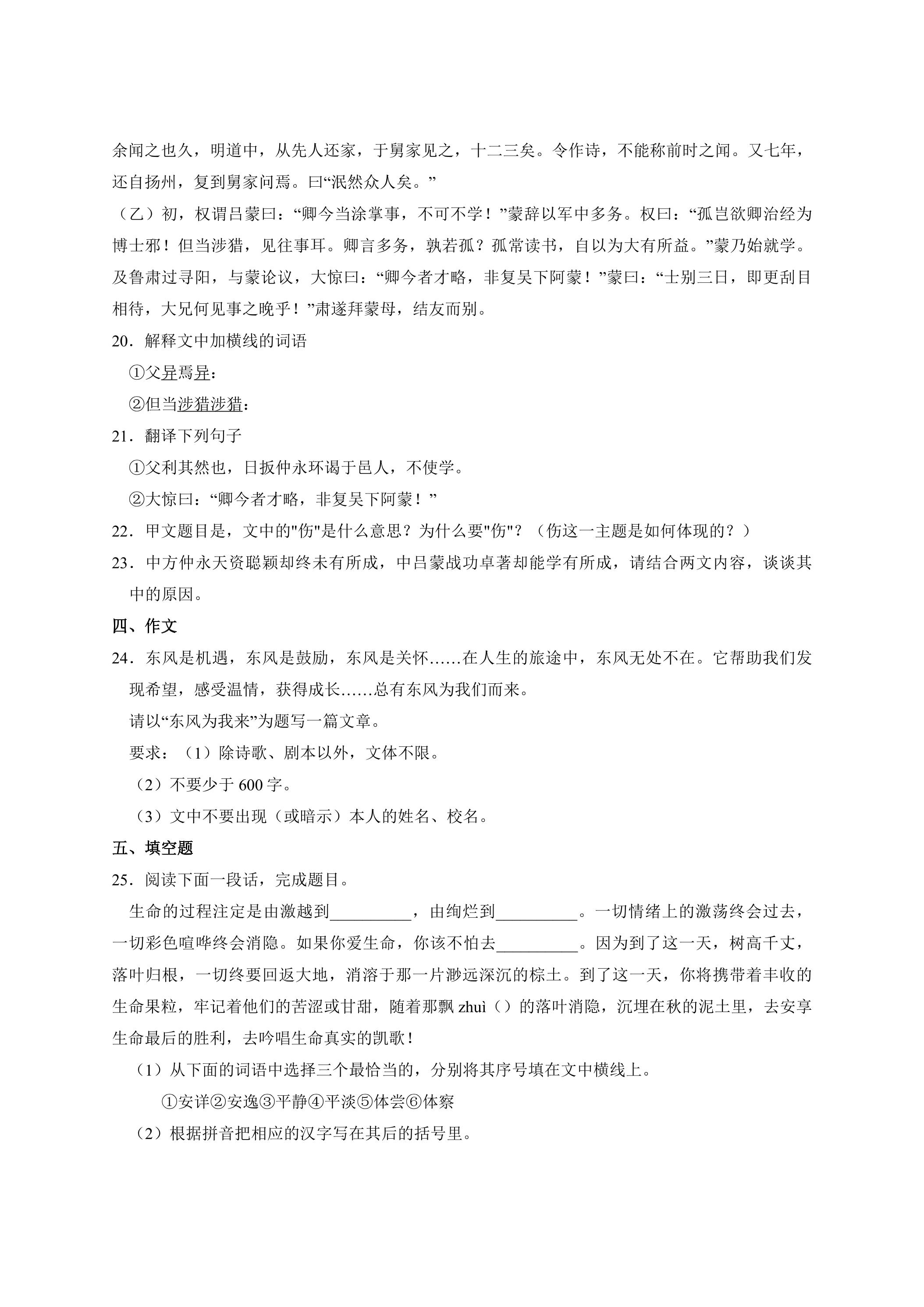 余闻之也久，明道中，从先人还家，于舅家见之，十二三矣。令作诗，不能称前时之闻。又七年，还自扬州，复到舅家问焉。曰“泯然众人矣。”

（乙）初，权谓吕蒙曰：“卿今当涂掌事，不可不学！”蒙辞以军中多务。权曰：“孤岂欲卿治经为博士邪！但当涉猎，见往事耳。卿言多务，孰若孤？孤常读书，自以为大有所益。”蒙乃始就学。及鲁肃过寻阳，与蒙论议，大惊曰：“卿今者才略，非复吴下阿蒙！”蒙曰：“士别三日，即更刮目相待，大兄何见事之晚乎！”肃遂拜蒙母，结友而别。

20．解释文中加横线的词语

①父异焉异：

②但当涉猎涉猎：

21．翻译下列句子

①父利其然也，日扳仲永环谒于邑人，不使学。

②大惊曰：“卿今者才略，非复吴下阿蒙！”

22．甲文题目是，文中的"伤"是什么意思？为什么要"伤"？（伤这一主题是如何体现的？）

23．中方仲永天资聪颖却终未有所成，中吕蒙战功卓著却能学有所成，请结合两文内容，谈谈其中的原因。

四、作文

24．东风是机遇，东风是鼓励，东风是关怀……在人生的旅途中，东风无处不在。它帮助我们发现希望，感受温情，获得成长……总有东风为我们而来。

请以“东风为我来”为题写一篇文章。

要求：（1）除诗歌、剧本以外，文体不限。

（2）不要少于600字。

（3）文中不要出现（或暗示）本人的姓名、校名。

五、填空题

25．阅读下面一段话，完成题目。

生命的过程注定是由激越到____，由绚烂到____。一切情绪上的激荡终会过去，一切彩色喧哗终会消隐。如果你爱生命，你该不怕去____。因为到了这一天，树高千丈，落叶归根，一切终要回返大地，消溶于那一片渺远深沉的棕土。到了这一天，你将携带着丰收的生命果粒，牢记着他们的苦涩或甘甜，随着那飘zhuì（）的落叶消隐，沉埋在秋的泥土里，去安享生命最后的胜利，去吟唱生命真实的凯歌！

（1）从下面的词语中选择三个最恰当的，分别将其序号填在文中横线上。

①安详②安逸③平静④平淡⑤体尝⑥体察

（2）根据拼音把相应的汉字写在其后的括号里。